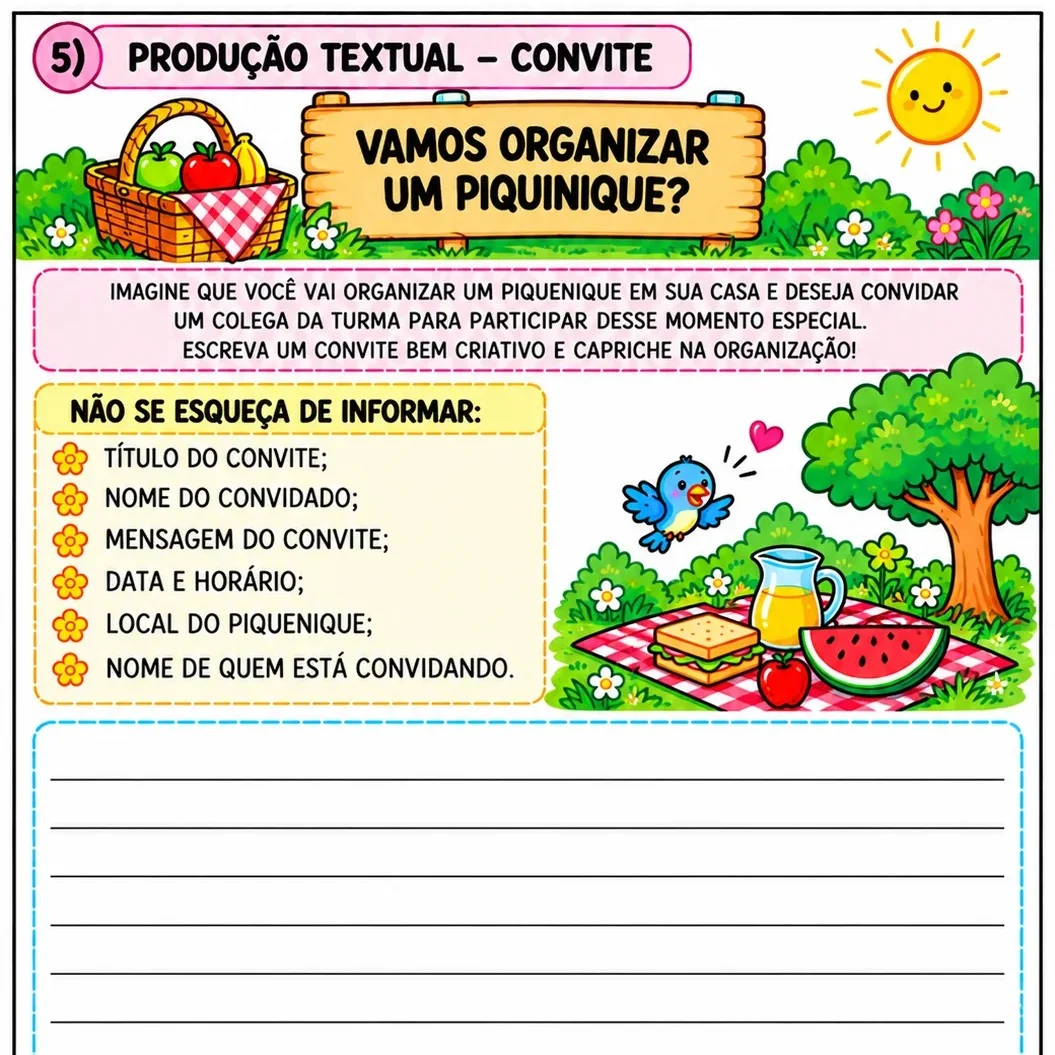 5) PRODUÇÃO TEXTUAL – CONVITE

VAMOS ORGANIZAR UM PIQUINIQUE?

IMAGINE QUE VOCÊ VAI ORGANIZAR UM PIQUENIQUE EM SUA CASA E DESEJA CONVIDAR UM COLEGA DA TURMA PARA PARTICIPAR DESSE MOMENTO ESPECIAL. ESCREVA UM CONVITE BEM CRIATIVO E CAPRICHE NA ORGANIZAÇÃO!

NÃO SE ESQUEÇA DE INFORMAR:
TÍTULO DO CONVITE;
NOME DO CONVIDADO;
MENSAGEM DO CONVITE;
DATA E HORÁRIO;
LOCAL DO PIQUENIQUE;
NOME DE QUEM ESTÁ CONVIDANDO.

____
____
____
____
____
____